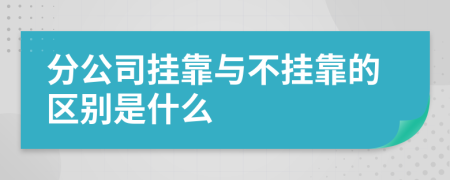 分公司挂靠与不挂靠的区别是什么